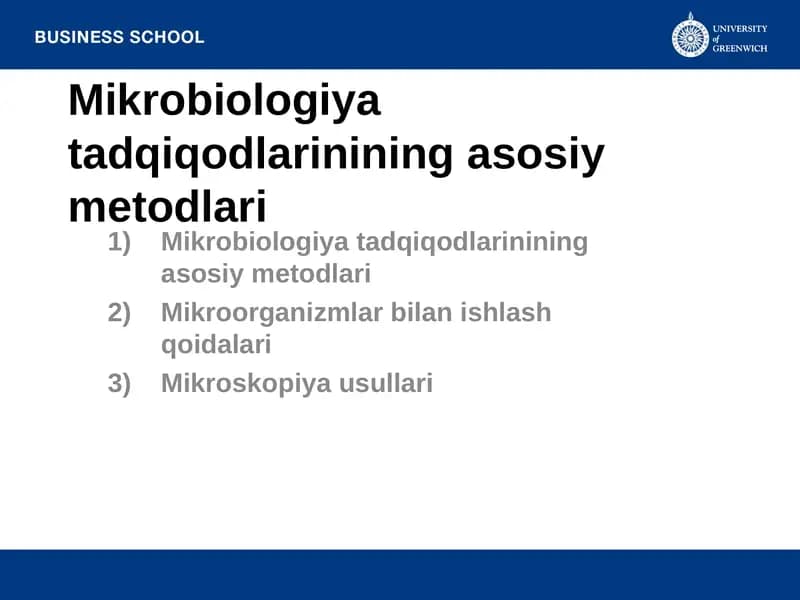 BUSINESS SCHOOL

UNIVERSITY of GREENWICH

Mikrobiologiya tadqiqodlarinining asosiy metodlari

1) Mikrobiologiya tadqiqodlarinining asosiy metodlari
2) Mikroorganizmlar bilan ishlash qoidalari
3) Mikroskopiya usullari